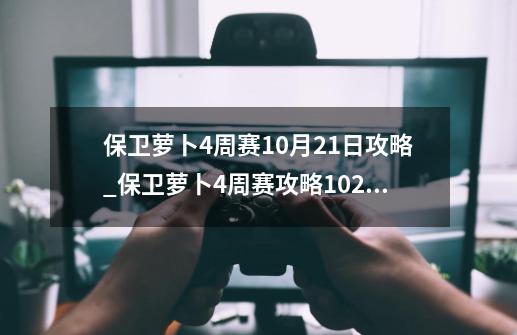 保卫萝卜4周赛10月21日攻略_保卫萝卜4周赛攻略102...